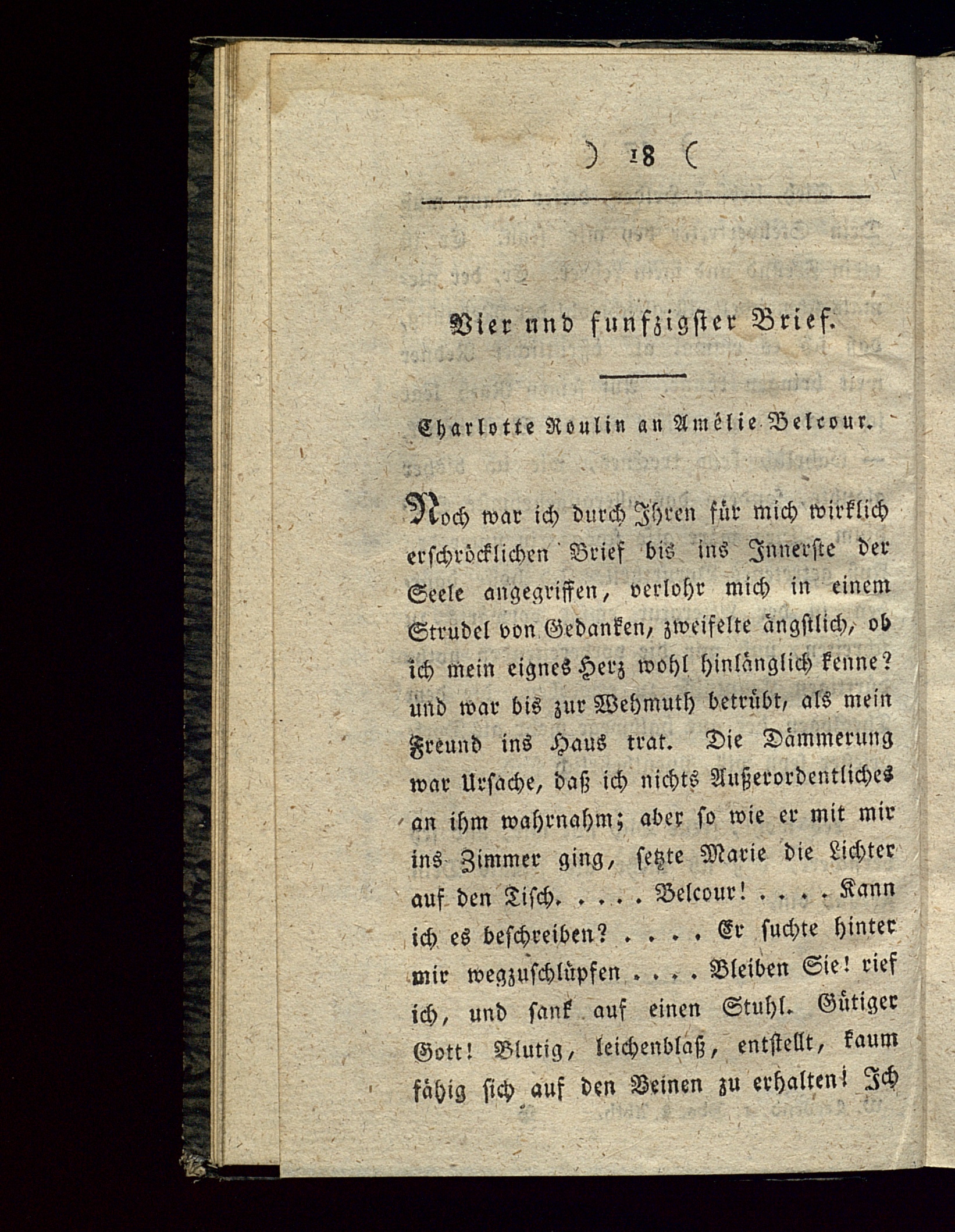 ) 18 (

Vier und funfzigster Brief.

Charlotte Roulin an Amélie Belcour.

Noch war ich durch Ihren für mich wirklich erschröcklichen Brief bis ins Innerste der Seele angegriffen, verlohr mich in einem Strudel von Gedanken, zweifelte ängstlich, ob ich mein eignes Herz wohl hinlänglich kenne? und war bis zur Wehmuth betrübt, als mein Freund ins Haus trat. Die Dämmerung war Ursache, daß ich nichts Außerordentliches an ihm wahrnahm; aber so wie er mit mir ins Zimmer ging, setzte Marie die Lichter auf den Tisch. . . . . Belcour! . . . . Kann ich es beschreiben? . . . . Er suchte hinter mir wegzuschlüpfen . . . . Bleiben Sie! rief ich, und sank auf einen Stuhl. Gütiger Gott! Blutig, leichenblaß, entstellt, kaum fähig sich auf den Beinen zu erhalten! Ich